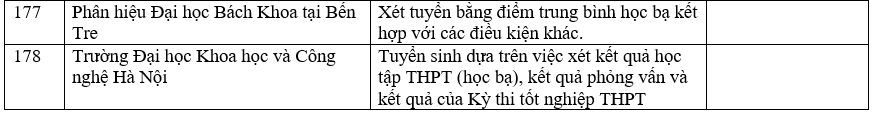 | 177 | Phân hiệu Đại học Bách Khoa tại Bến Tre | Xét tuyển bằng điểm trung bình học bạ kết hợp với các điều kiện khác. | |
|---|---|---|---|
| 178 | Trường Đại học Khoa học và Công nghệ Hà Nội | Tuyển sinh dựa trên việc xét kết quả học tập THPT (học bạ), kết quả phỏng vấn và kết quả của Kỳ thi tốt nghiệp THPT | |